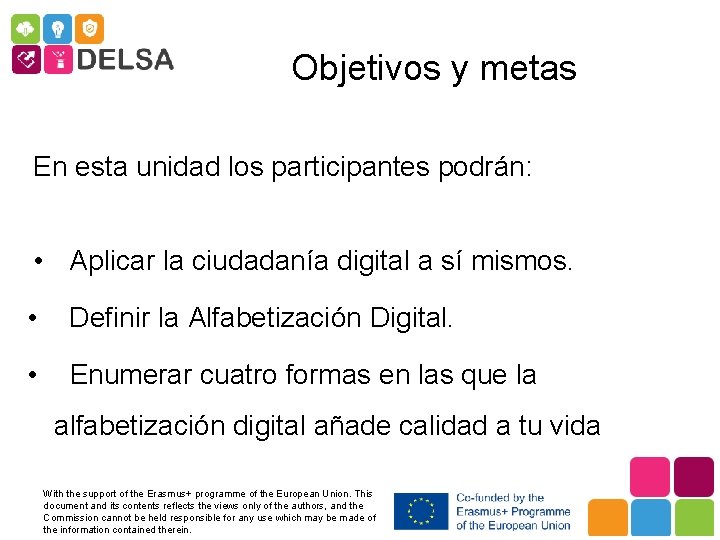 DELSA

Objetivos y metas

En esta unidad los participantes podrán:

• Aplicar la ciudadanía digital a sí mismos.
• Definir la Alfabetización Digital.
• Enumerar cuatro formas en las que la alfabetización digital añade calidad a tu vida

With the support of the Erasmus+ programme of the European Union. This document and its contents reflects the views only of the authors, and the Commission cannot be held responsible for any use which may be made of the information contained therein.

Co-funded by the Erasmus+ Programme of the European Union